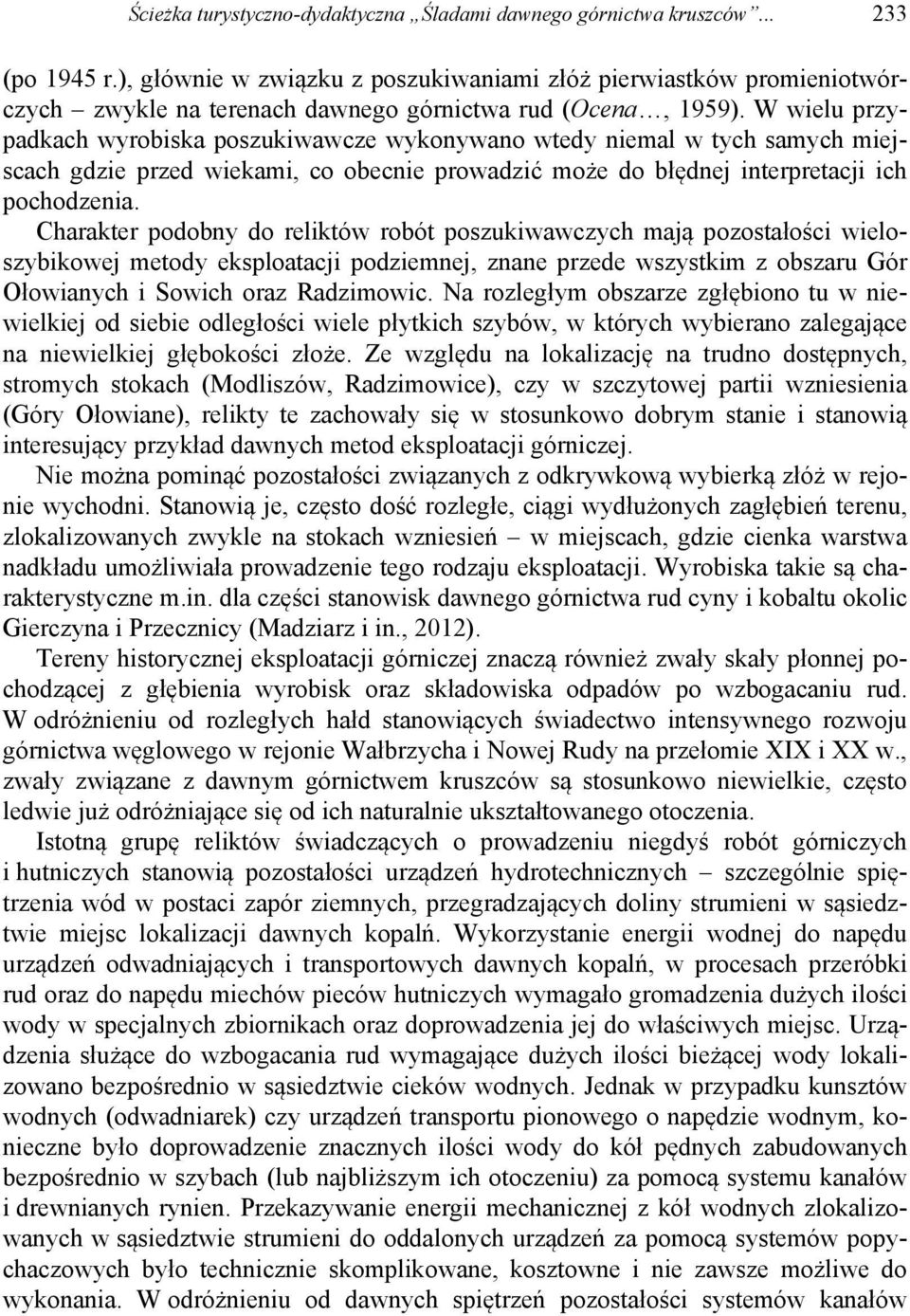 Ścieżka turystyczno-dydaktyczna „Śladami dawnego górnictwa kruszców”... 233

(po 1945 r.), głównie w związku z poszukiwaniami złóż pierwiastków promieniotwórczych – zwykle na terenach dawnego górnictwa rud (Ocena…, 1959). W wielu przypadkach wyrobiska poszukiwawcze wykonywano wtedy niemal w tych samych miejscach gdzie przed wiekami, co obecnie prowadzić może do błędnej interpretacji ich pochodzenia.

Charakter podobny do reliktów robót poszukiwawczych mają pozostałości wieloszybikowej metody eksploatacji podziemnej, znane przede wszystkim z obszaru Gór Ołowianych i Sowich oraz Radzimowic. Na rozległym obszarze zgłębiono tu w niewielkiej od siebie odległości wiele płytkich szybów, w których wybierano zalegające na niewielkiej głębokości złoże. Ze względu na lokalizację na trudno dostępnych, stromych stokach (Modliszów, Radzimowice), czy w szczytowej partii wzniesienia (Góry Ołowiane), relikty te zachowały się w stosunkowo dobrym stanie i stanowią interesujący przykład dawnych metod eksploatacji górniczej.

Nie można pominąć pozostałości związanych z odkrywkową wybierką złóż w rejonie wychodni. Stanowią je, często dość rozległe, ciągi wydłużonych zagłębień terenu, zlokalizowanych zwykle na stokach wzniesień – w miejscach, gdzie cienka warstwa nadkładu umożliwiała prowadzenie tego rodzaju eksploatacji. Wyrobiska takie są charakterystyczne m.in. dla części stanowisk dawnego górnictwa rud cyny i kobaltu okolic Gierczyna i Przecznicy (Madziarz i in., 2012).

Tereny historycznej eksploatacji górniczej znaczą również zwały skały płonnej pochodzącej z głębienia wyrobisk oraz składowiska odpadów po wzbogacaniu rud. W odróżnieniu od rozległych hałd stanowiących świadectwo intensywnego rozwoju górnictwa węglowego w rejonie Wałbrzycha i Nowej Rudy na przełomie XIX i XX w., zwały związane z dawnym górnictwem kruszców są stosunkowo niewielkie, często ledwie już odróżniające się od ich naturalnie ukształtowanego otoczenia.

Istotną grupę reliktów świadczących o prowadzeniu niegdyś robót górniczych i hutniczych stanowią pozostałości urządzeń hydrotechnicznych – szczególnie spiętrzenia wód w postaci zapór ziemnych, przegradzających doliny strumieni w sąsiedztwie miejsc lokalizacji dawnych kopalń. Wykorzystanie energii wodnej do napędu urządzeń odwadniających i transportowych dawnych kopalń, w procesach przeróbki rud oraz do napędu miechów pieców hutniczych wymagało gromadzenia dużych ilości wody w specjalnych zbiornikach oraz doprowadzenia jej do właściwych miejsc. Urządzenia służące do wzbogacania rud wymagające dużych ilości bieżącej wody lokalizowano bezpośrednio w sąsiedztwie cieków wodnych. Jednak w przypadku kunsztów wodnych (odwadniarek) czy urządzeń transportu pionowego o napędzie wodnym, konieczne było doprowadzenie znacznych ilości wody do kół pędnych zabudowanych bezpośrednio w szybach (lub najbliższym ich otoczeniu) za pomocą systemu kanałów i drewnianych rynien. Przekazywanie energii mechanicznej z kół wodnych zlokalizowanych w sąsiedztwie strumieni do oddalonych urządzeń za pomocą systemów popychaczowych było technicznie skomplikowane, kosztowne i nie zawsze możliwe do wykonania. W odróżnieniu od dawnych spiętrzeń pozostałości systemów kanałów